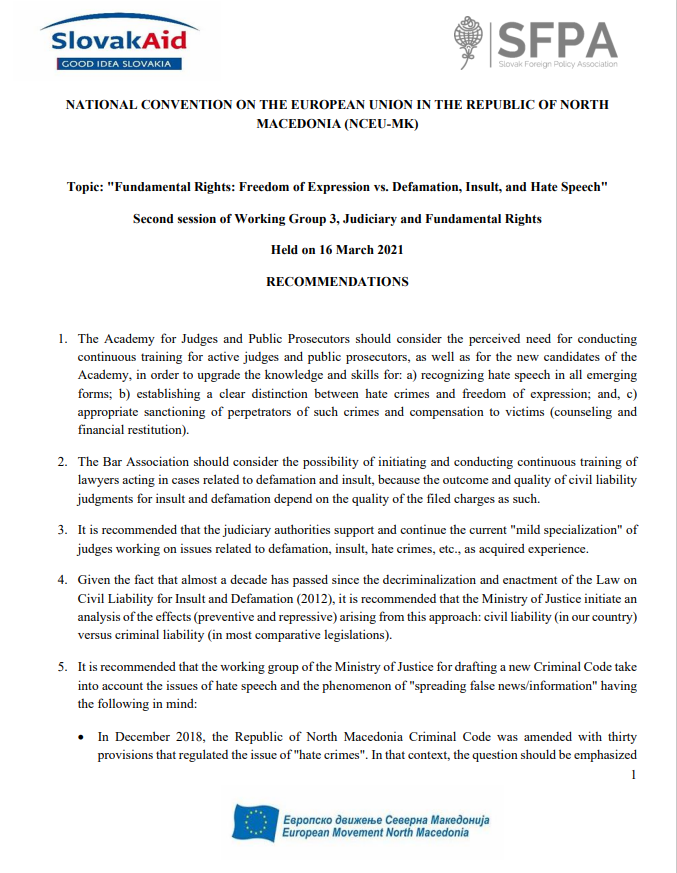 SlovakAid
GOOD IDEA SLOVAKIA

SFPA
Slovak Foreign Policy Association

NATIONAL CONVENTION ON THE EUROPEAN UNION IN THE REPUBLIC OF NORTH MACEDONIA (NCEU-MK)

Topic: "Fundamental Rights: Freedom of Expression vs. Defamation, Insult, and Hate Speech"

Second session of Working Group 3, Judiciary and Fundamental Rights

Held on 16 March 2021

RECOMMENDATIONS

1. The Academy for Judges and Public Prosecutors should consider the perceived need for conducting continuous training for active judges and public prosecutors, as well as for the new candidates of the Academy, in order to upgrade the knowledge and skills for: a) recognizing hate speech in all emerging forms; b) establishing a clear distinction between hate crimes and freedom of expression; and, c) appropriate sanctioning of perpetrators of such crimes and compensation to victims (counseling and financial restitution).

2. The Bar Association should consider the possibility of initiating and conducting continuous training of lawyers acting in cases related to defamation and insult, because the outcome and quality of civil liability judgments for insult and defamation depend on the quality of the filed charges as such.

3. It is recommended that the judiciary authorities support and continue the current "mild specialization" of judges working on issues related to defamation, insult, hate crimes, etc., as acquired experience.

4. Given the fact that almost a decade has passed since the decriminalization and enactment of the Law on Civil Liability for Insult and Defamation (2012), it is recommended that the Ministry of Justice initiate an analysis of the effects (preventive and repressive) arising from this approach: civil liability (in our country) versus criminal liability (in most comparative legislations).

5. It is recommended that the working group of the Ministry of Justice for drafting a new Criminal Code take into account the issues of hate speech and the phenomenon of "spreading false news/information" having the following in mind:

• In December 2018, the Republic of North Macedonia Criminal Code was amended with thirty provisions that regulated the issue of "hate crimes". In that context, the question should be emphasized

1

Европско движење Северна Македонија
European Movement North Macedonia